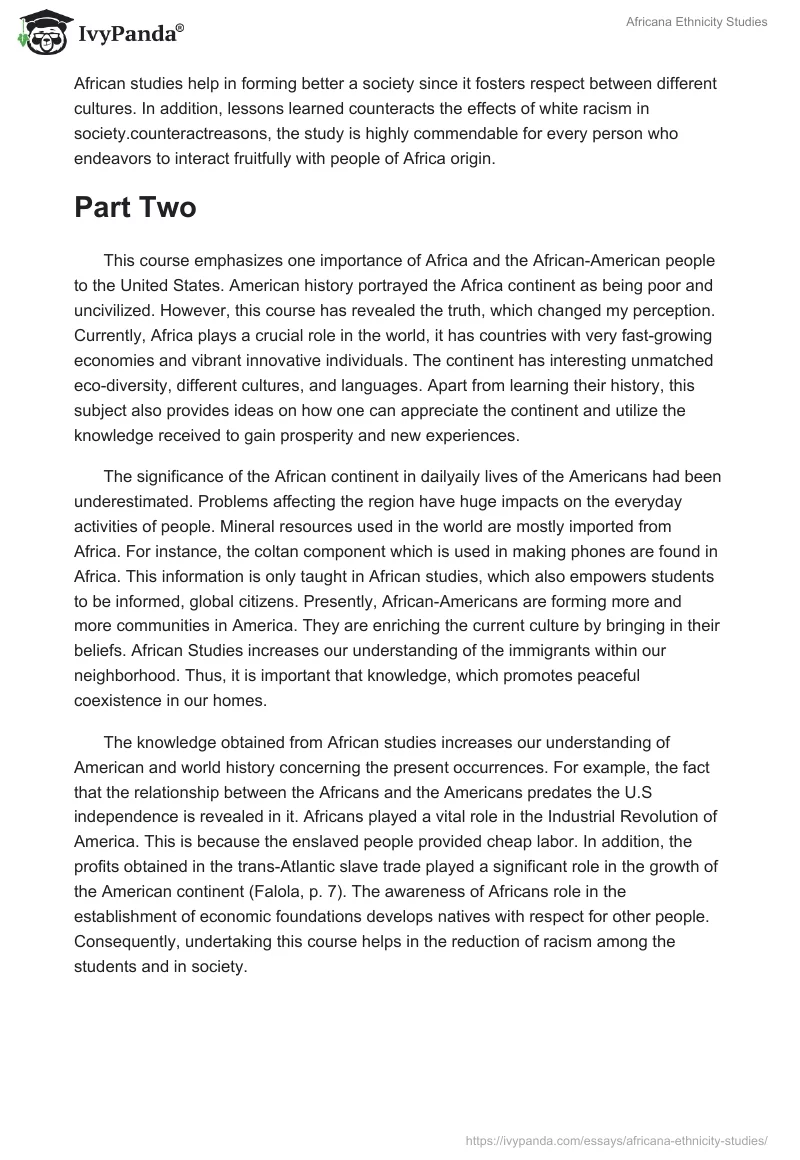 IvyPanda®

Africana Ethnicity Studies

African studies help in forming better a society since it fosters respect between different cultures. In addition, lessons learned counteracts the effects of white racism in society.counteractreasons, the study is highly commendable for every person who endeavors to interact fruitfully with people of Africa origin.

Part Two

This course emphasizes one importance of Africa and the African-American people to the United States. American history portrayed the Africa continent as being poor and uncivilized. However, this course has revealed the truth, which changed my perception. Currently, Africa plays a crucial role in the world, it has countries with very fast-growing economies and vibrant innovative individuals. The continent has interesting unmatched eco-diversity, different cultures, and languages. Apart from learning their history, this subject also provides ideas on how one can appreciate the continent and utilize the knowledge received to gain prosperity and new experiences.

The significance of the African continent in dailyaily lives of the Americans had been underestimated. Problems affecting the region have huge impacts on the everyday activities of people. Mineral resources used in the world are mostly imported from Africa. For instance, the coltan component which is used in making phones are found in Africa. This information is only taught in African studies, which also empowers students to be informed, global citizens. Presently, African-Americans are forming more and more communities in America. They are enriching the current culture by bringing in their beliefs. African Studies increases our understanding of the immigrants within our neighborhood. Thus, it is important that knowledge, which promotes peaceful coexistence in our homes.

The knowledge obtained from African studies increases our understanding of American and world history concerning the present occurrences. For example, the fact that the relationship between the Africans and the Americans predates the U.S independence is revealed in it. Africans played a vital role in the Industrial Revolution of America. This is because the enslaved people provided cheap labor. In addition, the profits obtained in the trans-Atlantic slave trade played a significant role in the growth of the American continent (Falola, p. 7). The awareness of Africans role in the establishment of economic foundations develops natives with respect for other people. Consequently, undertaking this course helps in the reduction of racism among the students and in society.

https://ivypanda.com/essays/africana-ethnicity-studies/